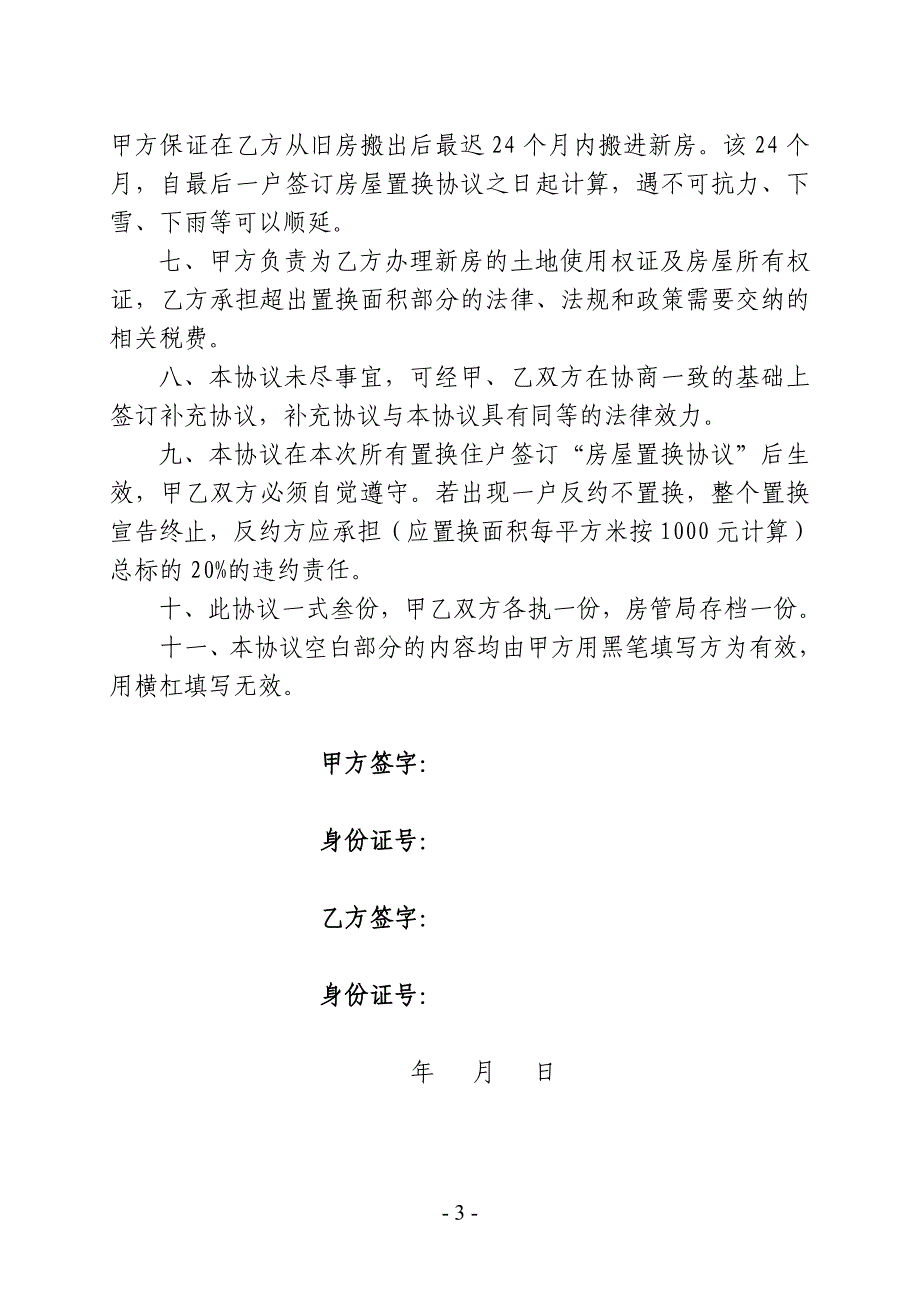 甲方保证在乙方从旧房搬出后最迟 24 个月内搬进新房。该 24 个月，自最后一户签订房屋置换协议之日起计算，遇不可抗力、下雪、下雨等可以顺延。

七、甲方负责为乙方办理新房的土地使用权证及房屋所有权证，乙方承担超出置换面积部分的法律、法规和政策需要交纳的相关税费。

八、本协议未尽事宜，可经甲、乙双方在协商一致的基础上签订补充协议，补充协议与本协议具有同等的法律效力。

九、本协议在本次所有置换住户签订“房屋置换协议”后生效，甲乙双方必须自觉遵守。若出现一户反约不置换，整个置换宣告终止，反约方应承担（应置换面积每平方米按 1000 元计算）总标的 20%的违约责任。

十、此协议一式叁份，甲乙双方各执一份，房管局存档一份。

十一、本协议空白部分的内容均由甲方用黑笔填写方为有效，用横杠填写无效。

甲方签字:

身份证号:

乙方签字:

身份证号:

年 月 日

- 3 -